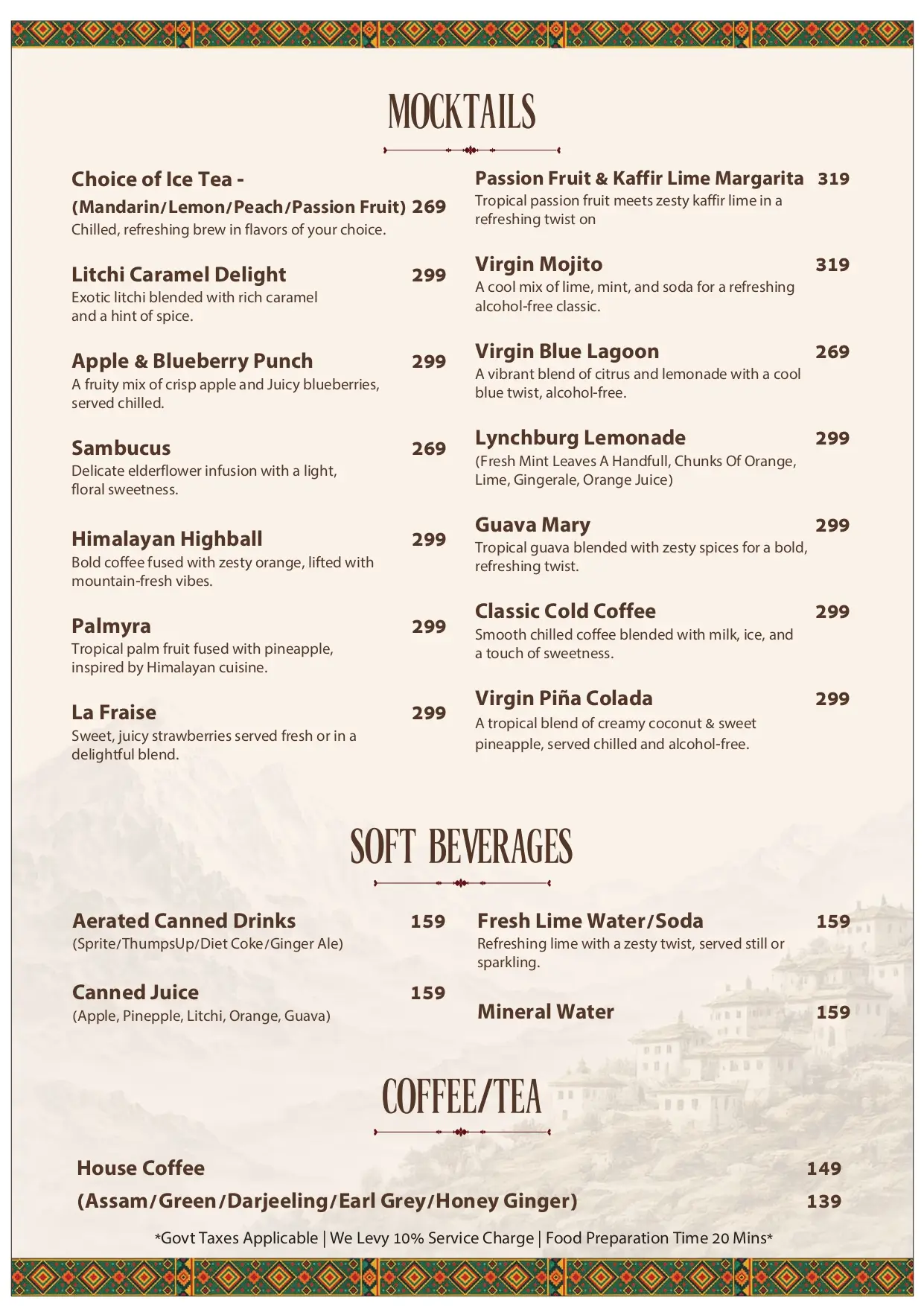 MOCKTAILS

Choice of Ice Tea -
(Mandarin/Lemon/Peach/Passion Fruit) 269
Chilled, refreshing brew in flavors of your choice.

Litchi Caramel Delight 299
Exotic litchi blended with rich caramel and a hint of spice.

Apple & Blueberry Punch 299
A fruity mix of crisp apple and Juicy blueberries, served chilled.

Sambucus 269
Delicate elderflower infusion with a light, floral sweetness.

Himalayan Highball 299
Bold coffee fused with zesty orange, lifted with mountain-fresh vibes.

Palmyra 299
Tropical palm fruit fused with pineapple, inspired by Himalayan cuisine.

La Fraise 299
Sweet, juicy strawberries served fresh or in a delightful blend.

Passion Fruit & Kaffir Lime Margarita 319
Tropical passion fruit meets zesty kaffir lime in a refreshing twist on

Virgin Mojito 319
A cool mix of lime, mint, and soda for a refreshing alcohol-free classic.

Virgin Blue Lagoon 269
A vibrant blend of citrus and lemonade with a cool blue twist, alcohol-free.

Lynchburg Lemonade 299
(Fresh Mint Leaves A Handfull, Chunks Of Orange, Lime, Gingerale, Orange Juice)

Guava Mary 299
Tropical guava blended with zesty spices for a bold, refreshing twist.

Classic Cold Coffee 299
Smooth chilled coffee blended with milk, ice, and a touch of sweetness.

Virgin Piña Colada 299
A tropical blend of creamy coconut & sweet pineapple, served chilled and alcohol-free.

SOFT BEVERAGES

Aerated Canned Drinks 159
(Sprite/ThumpsUp/Diet Coke/Ginger Ale)

Canned Juice 159
(Apple, Pinepple, Litchi, Orange, Guava)

Fresh Lime Water/Soda 159
Refreshing lime with a zesty twist, served still or sparkling.

Mineral Water 159

COFFEE/TEA

House Coffee 149
(Assam/Green/Darjeeling/Earl Grey/Honey Ginger) 139

*Govt Taxes Applicable | We Levy 10% Service Charge | Food Preparation Time 20 Mins*